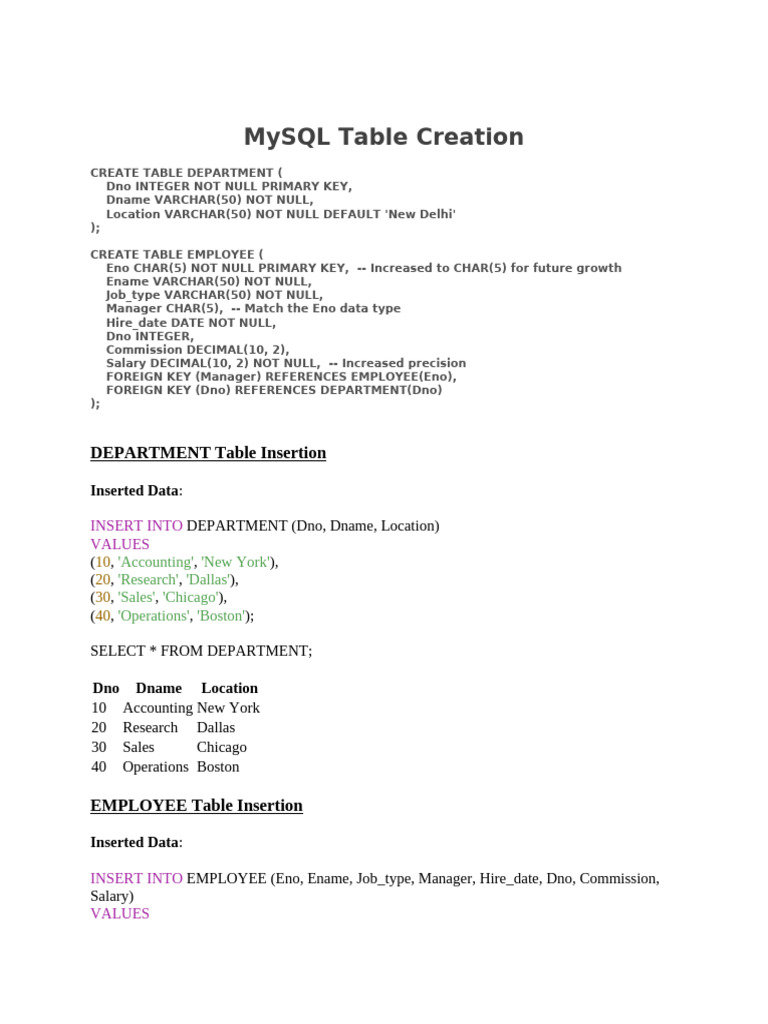 MySQL Table Creation

CREATE TABLE DEPARTMENT (
Dno INTEGER NOT NULL PRIMARY KEY,
Dname VARCHAR(50) NOT NULL,
Location VARCHAR(50) NOT NULL DEFAULT 'New Delhi'
);

CREATE TABLE EMPLOYEE (
Eno CHAR(5) NOT NULL PRIMARY KEY, -- Increased to CHAR(5) for future growth
Ename VARCHAR(50) NOT NULL,
Job_type VARCHAR(50) NOT NULL,
Manager CHAR(5), -- Match the Eno data type
Hire_date DATE NOT NULL,
Dno INTEGER,
Commission DECIMAL(10, 2),
Salary DECIMAL(10, 2) NOT NULL, -- Increased precision
FOREIGN KEY (Manager) REFERENCES EMPLOYEE(Eno),
FOREIGN KEY (Dno) REFERENCES DEPARTMENT(Dno)
);

DEPARTMENT Table Insertion

Inserted Data:

INSERT INTO DEPARTMENT (Dno, Dname, Location)
VALUES
(10, 'Accounting', 'New York'),
(20, 'Research', 'Dallas'),
(30, 'Sales', 'Chicago'),
(40, 'Operations', 'Boston');

SELECT * FROM DEPARTMENT;

| Dno | Dname | Location |
|---|---|---|
| 10 | Accounting | New York |
| 20 | Research | Dallas |
| 30 | Sales | Chicago |
| 40 | Operations | Boston |

EMPLOYEE Table Insertion

Inserted Data:

INSERT INTO EMPLOYEE (Eno, Ename, Job_type, Manager, Hire_date, Dno, Commission, Salary)
VALUES